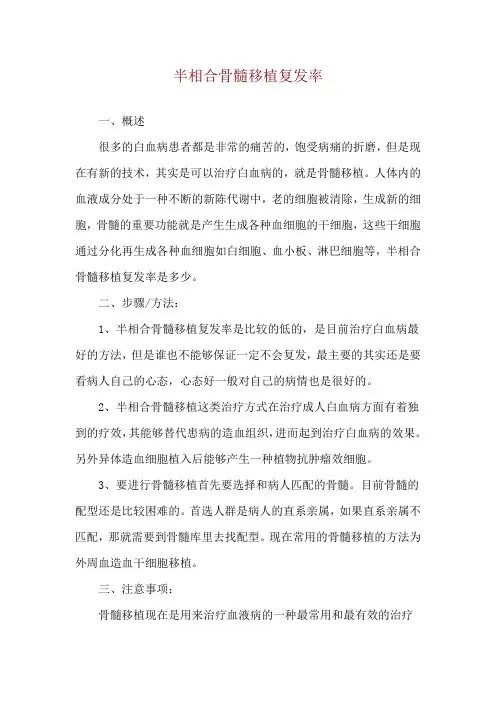 半相合骨髓移植复发率

一、概述

很多的白血病患者都是非常的痛苦的，饱受病痛的折磨，但是现在有新的技术，其实是可以治疗白血病的，就是骨髓移植。人体内的血液成分处于一种不断的新陈代谢中，老的细胞被清除，生成新的细胞，骨髓的重要功能就是产生生成各种血细胞的干细胞，这些干细胞通过分化再生成各种血细胞如白细胞、血小板、淋巴细胞等，半相合骨髓移植复发率是多少。

二、步骤/方法：

1、半相合骨髓移植复发率是比较的低的，是目前治疗白血病最好的方法，但是谁也不能够保证一定不会复发，最主要的其实还是要看病人自己的心态，心态好一般对自己的病情也是很好的。

2、半相合骨髓移植这类治疗方式在治疗成人白血病方面有着独到的疗效，其能够替代患病的造血组织，进而起到治疗白血病的效果。另外异体造血细胞植入后能够产生一种植物抗肿瘤效细胞。

3、要进行骨髓移植首先要选择和病人匹配的骨髓。目前骨髓的配型还是比较困难的。首选人群是病人的直系亲属，如果直系亲属不匹配，那就需要到骨髓库里去找配型。现在常用的骨髓移植的方法为外周血造血干细胞移植。

三、注意事项：

骨髓移植现在是用来治疗血液病的一种最常用和最有效的治疗